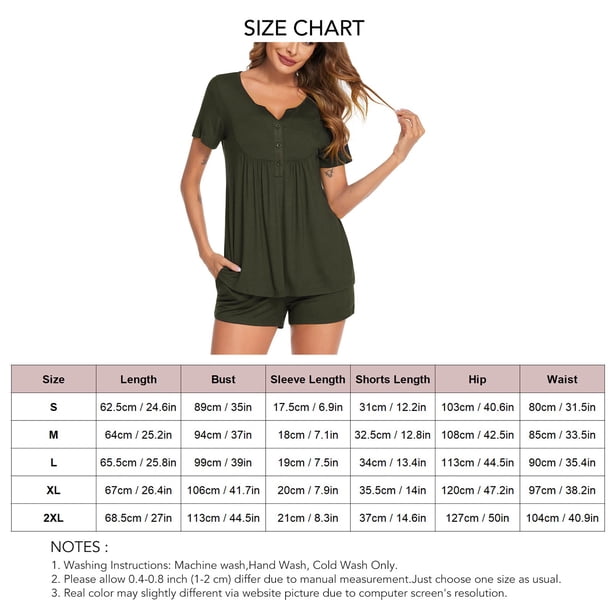 SIZE CHART

| Size | Length | Bust | Sleeve Length | Shorts Length | Hip | Waist |
|---|---|---|---|---|---|---|
| S | 62.5cm / 24.6in | 89cm / 35in | 17.5cm / 6.9in | 31cm / 12.2in | 103cm / 40.6in | 80cm / 31.5in |
| M | 64cm / 25.2in | 94cm / 37in | 18cm / 7.1in | 32.5cm / 12.8in | 108cm / 42.5in | 85cm / 33.5in |
| L | 65.5cm / 25.8in | 99cm / 39in | 19cm / 7.5in | 34cm / 13.4in | 113cm / 44.5in | 90cm / 35.4in |
| XL | 67cm / 26.4in | 106cm / 41.7in | 20cm / 7.9in | 35.5cm / 14in | 120cm / 47.2in | 97cm / 38.2in |
| 2XL | 68.5cm / 27in | 113cm / 44.5in | 21cm / 8.3in | 37cm / 14.6in | 127cm / 50in | 104cm / 40.9in |

NOTES :
1. Washing Instructions: Machine wash,Hand Wash, Cold Wash Only.
2. Please allow 0.4-0.8 inch (1-2 cm) differ due to manual measurement.Just choose one size as usual.
3. Real color may slightly different via website picture due to computer screen's resolution.